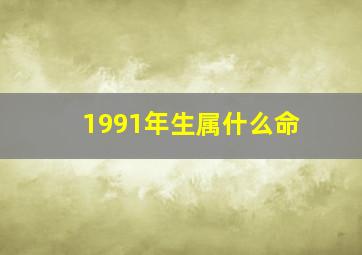 1991年生属什么命